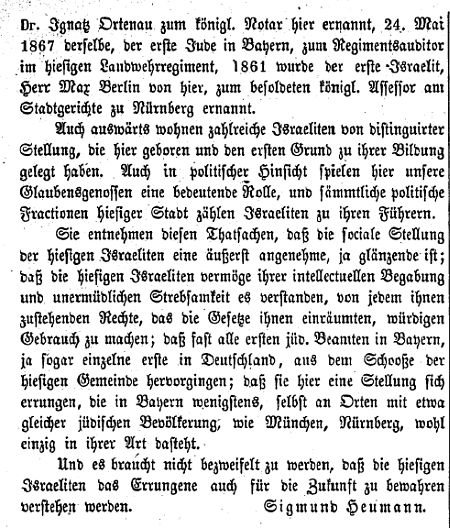 Dr. Ignatz Ortenau zum königl. Notar hier ernannt, 24. Mai 1867 derselbe, der erste Jude in Bayern, zum Regimentsauditor im hiesigen Landwehrregiment, 1861 wurde der erste Israelit, Herr Max Berlin von hier, zum besoldeten königl. Assessor am Stadtgerichte zu Nürnberg ernannt.

Auch auswärts wohnen zahlreiche Israeliten von distinguirter Stellung, die hier geboren und den ersten Grund zu ihrer Bildung gelegt haben. Auch in politischer Hinsicht spielen hier unsere Glaubensgenossen eine bedeutende Rolle, und sämmtliche politische Fractionen hiesiger Stadt zählen Israeliten zu ihren Führern.

Sie entnehmen diesen Thatsachen, daß die sociale Stellung der hiesigen Israeliten eine äußerst angenehme, ja glänzende ist; daß die hiesigen Israeliten vermöge ihrer intellectuellen Begabung und unermüdlichen Strebsamkeit es verstanden, von jedem ihnen zustehenden Rechte, das die Gesetze ihnen einräumten, würdigen Gebrauch zu machen; daß fast alle ersten jüd. Beamten in Bayern, ja sogar einzelne erste in Deutschland, aus dem Schooße der hiesigen Gemeinde hervorgingen; daß sie hier eine Stellung sich errungen, die in Bayern wenigstens, selbst an Orten mit etwa gleicher jüdischen Bevölkerung, wie München, Nürnberg, wohl einzig in ihrer Art dasteht.

Und es braucht nicht bezweifelt zu werden, daß die hiesigen Israeliten das Errungene auch für die Zukunft zu bewahren verstehen werden. Sigmund Heumann.